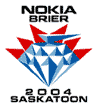 NOKIA
BRIER
2004
SASKATOON